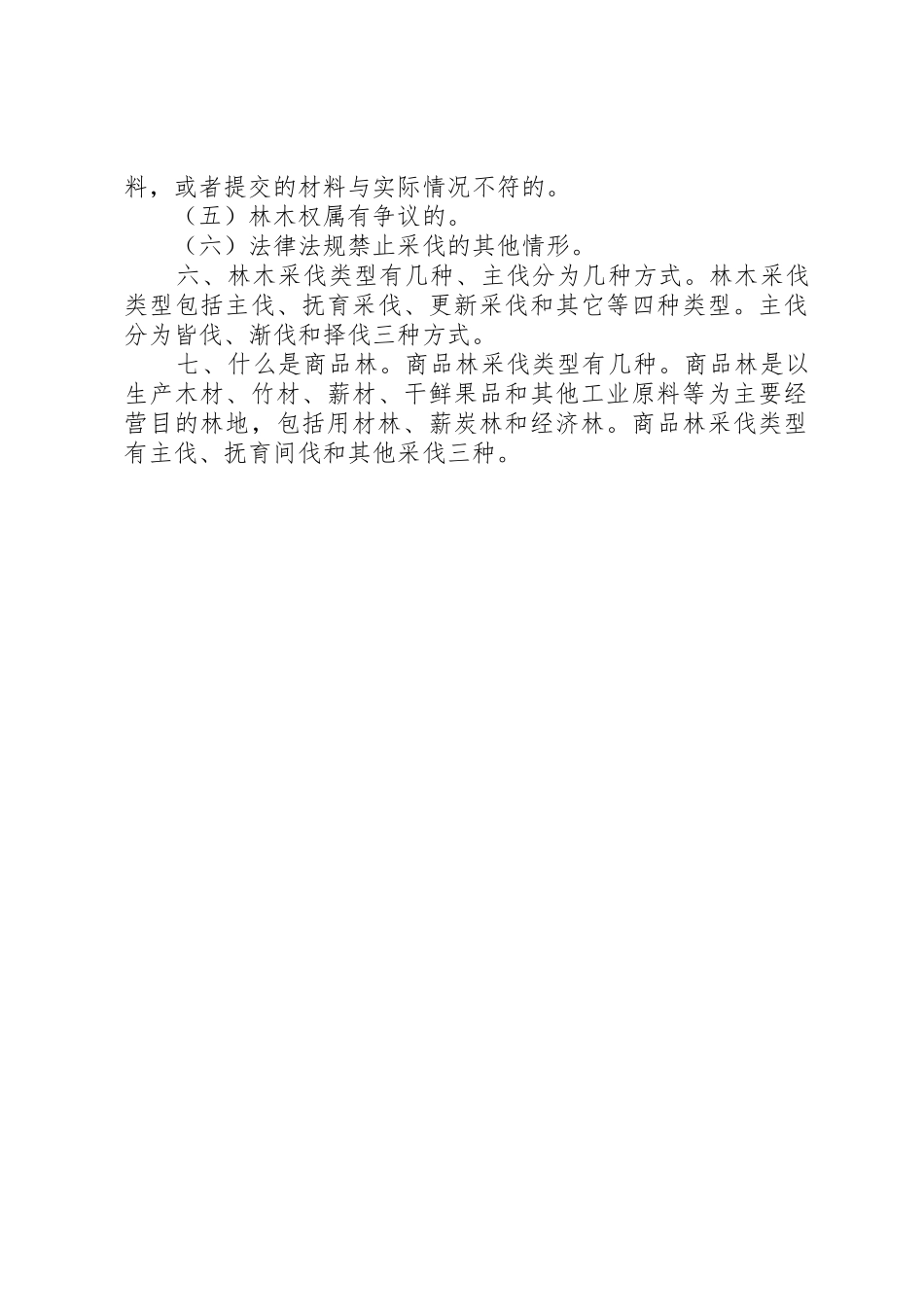 料，或者提交的材料与实际情况不符的。

（五）林木权属有争议的。

（六）法律法规禁止采伐的其他情形。

六、林木采伐类型有几种、主伐分为几种方式。林木采伐类型包括主伐、抚育采伐、更新采伐和其它等四种类型。主伐分为皆伐、渐伐和择伐三种方式。

七、什么是商品林。商品林采伐类型有几种。商品林是以生产木材、竹材、薪材、干鲜果品和其他工业原料等为主要经营目的林地，包括用材林、薪炭林和经济林。商品林采伐类型有主伐、抚育间伐和其他采伐三种。